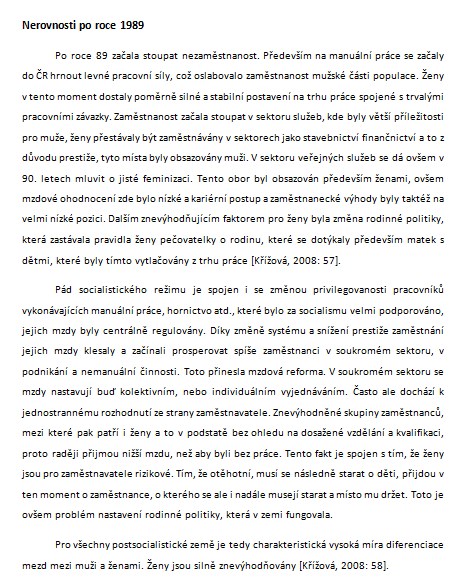 Nerovnosti po roce 1989

Po roce 89 začala stoupat nezaměstnanost. Především na manuální práce se začaly do ČR hrnout levné pracovní síly, což oslabovalo zaměstnanost mužské části populace. Ženy v tento moment dostaly poměrně silné a stabilní postavení na trhu práce spojené s trvalými pracovními závazky. Zaměstnanost začala stoupat v sektoru služeb, kde byly větší příležitosti pro muže, ženy přestávaly být zaměstnávány v sektorech jako stavebnictví finančnictví a to z důvodu prestiže, tyto místa byly obsazovány muži. V sektoru veřejných služeb se dá ovšem v 90. letech mluvit o jisté feminizaci. Tento obor byl obsazován především ženami, ovšem mzdové ohodnocení zde bylo nízké a kariérní postup a zaměstnanecké výhody byly taktéž na velmi nízké pozici. Dalším znevýhodňujícím faktorem pro ženy byla změna rodinné politiky, která zastávala pravidla ženy pečovatelky o rodinu, které se dotýkaly především matek s dětmi, které byly tímto vytlačovány z trhu práce [Křížová, 2008: 57].

Pád socialistického režimu je spojen i se změnou privilegovanosti pracovníků vykonávajících manuální práce, hornictvo atd., které bylo za socialismu velmi podporováno, jejich mzdy byly centrálně regulovány. Díky změně systému a snížení prestiže zaměstnání jejich mzdy klesaly a začínali prosperovat spíše zaměstnanci v soukromém sektoru, v podnikání a nemanuální činnosti. Toto přinesla mzdová reforma. V soukromém sektoru se mzdy nastavují buď kolektivním, nebo individuálním vyjednáváním. Často ale dochází k jednostrannému rozhodnutí ze strany zaměstnavatele. Znevýhodněné skupiny zaměstnanců, mezi které pak patří i ženy a to v podstatě bez ohledu na dosažené vzdělání a kvalifikaci, proto raději přijmou nižší mzdu, než aby byli bez práce. Tento fakt je spojen s tím, že ženy jsou pro zaměstnavatele rizikové. Tím, že otěhotní, musí se následně starat o děti, přijdou v ten moment o zaměstnance, o kterého se ale i nadále musejí starat a místo mu držet. Toto je ovšem problém nastavení rodinné politiky, která v zemi fungovala.

Pro všechny postsocialistické země je tedy charakteristická vysoká míra diferenciace mezd mezi muži a ženami. Ženy jsou silně znevýhodňovány [Křížová, 2008: 58].